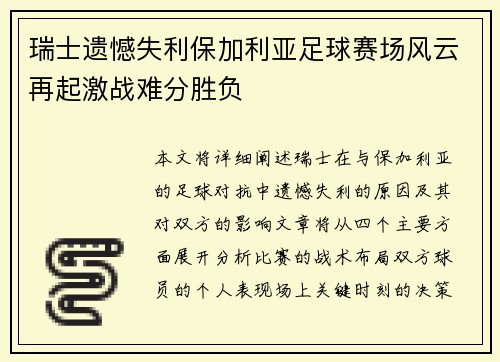 瑞士遗憾失利保加利亚足球赛场风云再起激战难分胜负

本文将详细阐述瑞士在与保加利亚的足球对抗中遗憾失利的原因及其对双方的影响文章将从四个主要方面展开分析比赛的战术布局双方球员的个人表现场上关键时刻的决策